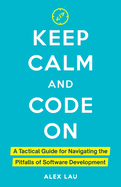 KEEP CALM AND CODE ON

A Tactical Guide for Navigating the Pitfalls of Software Development

ALEX LAU